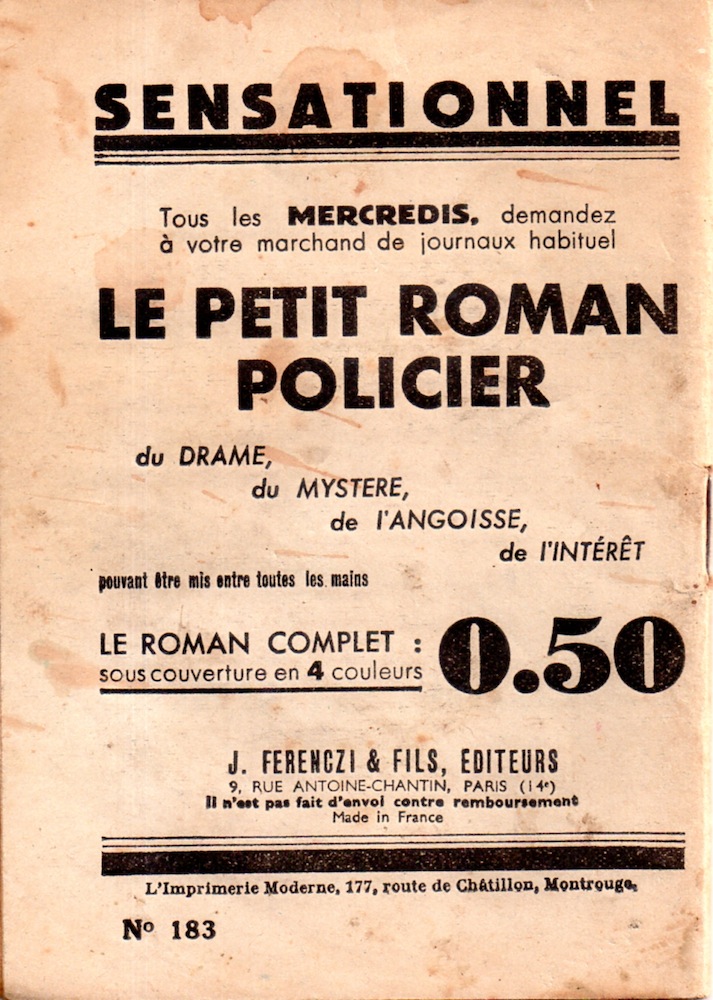 SENSATIONNEL

Tous les MERCREDIS, demandez à votre marchand de journaux habituel

LE PETIT ROMAN POLICIER

du DRAME,
du MYSTERE,
de l'ANGOISSE,
de l'INTÉRÊT

pouvant être mis entre toutes les mains

LE ROMAN COMPLET :
sous couverture en 4 couleurs
0.50

J. FERENCZI & FILS, EDITEURS
9, RUE ANTOINE-CHANTIN, PARIS (14e)
Il n'est pas fait d'envoi contre remboursement
Made in France

L'Imprimerie Moderne, 177, route de Châtillon, Montrouge.

No 183